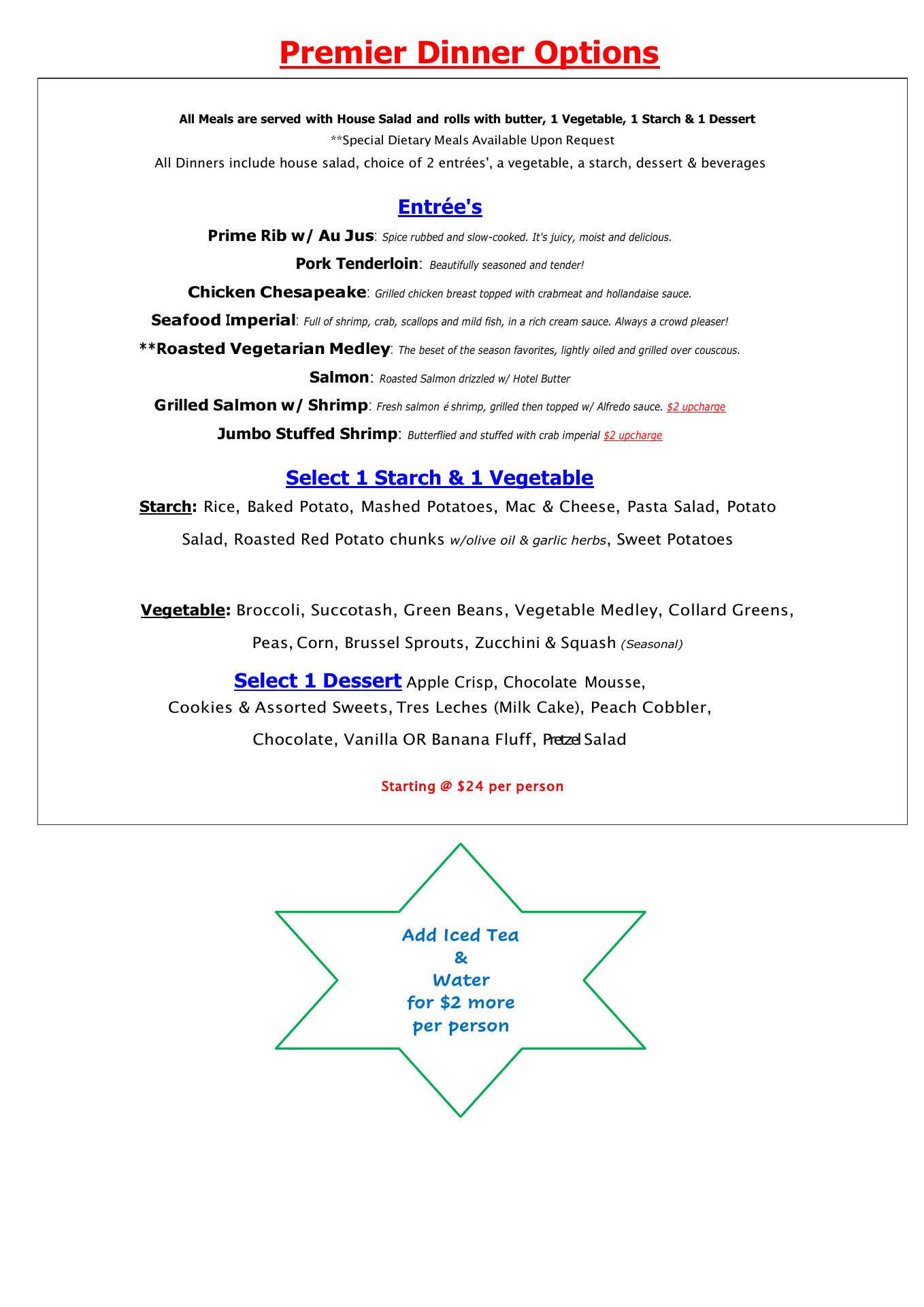 Premier Dinner Options

All Meals are served with House Salad and rolls with butter, 1 Vegetable, 1 Starch & 1 Dessert
**Special Dietary Meals Available Upon Request
All Dinners include house salad, choice of 2 entrées', a vegetable, a starch, dessert & beverages

Entrée's

Prime Rib w/ Au Jus: Spice rubbed and slow-cooked. It's juicy, moist and delicious.
Pork Tenderloin: Beautifully seasoned and tender!
Chicken Chesapeake: Grilled chicken breast topped with crabmeat and hollandaise sauce.
Seafood Imperial: Full of shrimp, crab, scallops and mild fish, in a rich cream sauce. Always a crowd pleaser!
**Roasted Vegetarian Medley: The beset of the season favorites, lightly oiled and grilled over couscous.
Salmon: Roasted Salmon drizzled w/ Hotel Butter
Grilled Salmon w/ Shrimp: Fresh salmon é shrimp, grilled then topped w/ Alfredo sauce. $2 upcharge
Jumbo Stuffed Shrimp: Butterflied and stuffed with crab imperial $2 upcharge

Select 1 Starch & 1 Vegetable

Starch: Rice, Baked Potato, Mashed Potatoes, Mac & Cheese, Pasta Salad, Potato Salad, Roasted Red Potato chunks w/olive oil & garlic herbs, Sweet Potatoes

Vegetable: Broccoli, Succotash, Green Beans, Vegetable Medley, Collard Greens, Peas, Corn, Brussel Sprouts, Zucchini & Squash (Seasonal)

Select 1 Dessert Apple Crisp, Chocolate Mousse, Cookies & Assorted Sweets, Tres Leches (Milk Cake), Peach Cobbler, Chocolate, Vanilla OR Banana Fluff, Pretzel Salad

Starting @ $24 per person

Add Iced Tea
&
Water
for $2 more
per person